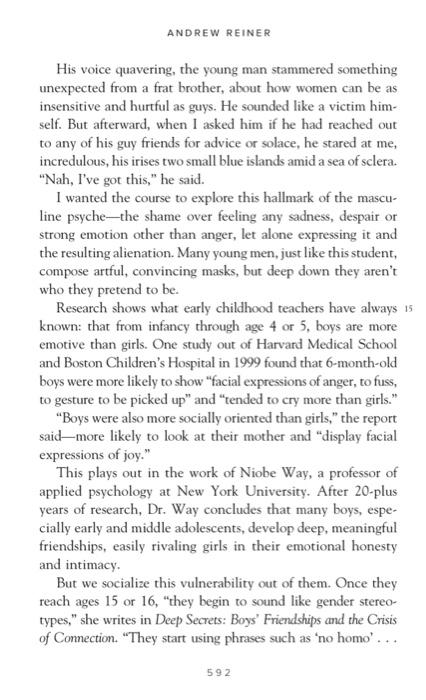 ANDREW REINER

His voice quavering, the young man stammered something unexpected from a frat brother, about how women can be as insensitive and hurtful as guys. He sounded like a victim himself. But afterward, when I asked him if he had reached out to any of his guy friends for advice or solace, he stared at me, incredulous, his irises two small blue islands amid a sea of sclera. "Nah, I've got this," he said.

I wanted the course to explore this hallmark of the masculine psyche—the shame over feeling any sadness, despair or strong emotion other than anger, let alone expressing it and the resulting alienation. Many young men, just like this student, compose artful, convincing masks, but deep down they aren't who they pretend to be.

Research shows what early childhood teachers have always known: that from infancy through age 4 or 5, boys are more emotive than girls. One study out of Harvard Medical School and Boston Children's Hospital in 1999 found that 6-month-old boys were more likely to show "facial expressions of anger, to fuss, to gesture to be picked up" and "tended to cry more than girls."

15

"Boys were also more socially oriented than girls," the report said—more likely to look at their mother and "display facial expressions of joy."

This plays out in the work of Niobe Way, a professor of applied psychology at New York University. After 20-plus years of research, Dr. Way concludes that many boys, especially early and middle adolescents, develop deep, meaningful friendships, easily rivaling girls in their emotional honesty and intimacy.

But we socialize this vulnerability out of them. Once they reach ages 15 or 16, "they begin to sound like gender stereotypes," she writes in Deep Secrets: Boys' Friendships and the Crisis of Connection. "They start using phrases such as 'no homo' . . .

592